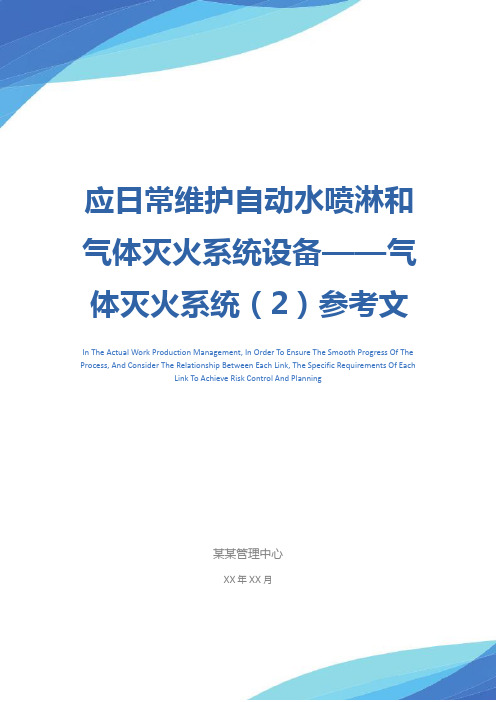 应日常维护自动水喷淋和气体灭火系统设备——气体灭火系统（2）参考文

In The Actual Work Production Management, In Order To Ensure The Smooth Progress Of The Process, And Consider The Relationship Between Each Link, The Specific Requirements Of Each Link To Achieve Risk Control And Planning

某某管理中心

XX 年 XX 月